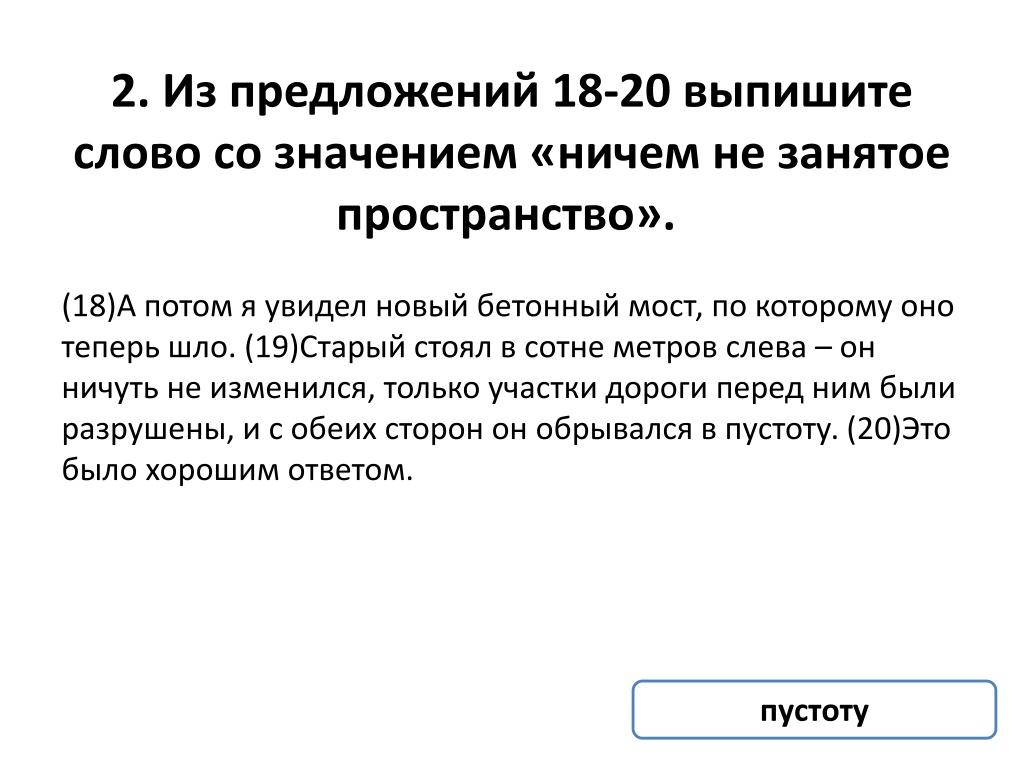 2. Из предложений 18-20 выпишите слово со значением «ничем не занятое пространство».

(18)А потом я увидел новый бетонный мост, по которому оно теперь шло. (19)Старый стоял в сотне метров слева – он ничуть не изменился, только участки дороги перед ним были разрушены, и с обеих сторон он обрывался в пустоту. (20)Это было хорошим ответом.

пустоту